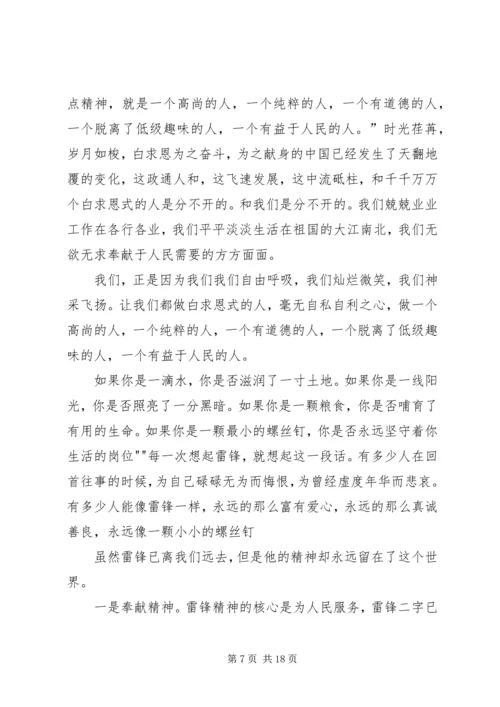 点精神，就是一个高尚的人，一个纯粹的人，一个有道德的人，一个脱离了低级趣味的人，一个有益于人民的人。”时光荏苒，岁月如梭，白求恩为之奋斗，为之献身的中国已经发生了天翻地覆的变化，这政通人和，这飞速发展，这中流砥柱，和千千万万个白求恩式的人是分不开的。和我们是分不开的。我们兢兢业业工作在各行各业，我们平平淡淡生活在祖国的大江南北，我们无欲无求奉献于人民需要的方方面面。

我们，正是因为我们我们自由呼吸，我们灿烂微笑，我们神采飞扬。让我们都做白求恩式的人，毫无自私自利之心，做一个高尚的人，一个纯粹的人，一个有道德的人，一个脱离了低级趣味的人，一个有益于人民的人。

如果你是一滴水，你是否滋润了一寸土地。如果你是一线阳光，你是否照亮了一分黑暗。如果你是一颗粮食，你是否哺育了有用的生命。如果你是一颗最小的螺丝钉，你是否永远坚守着你生活的岗位""每一次想起雷锋，就想起这一段话。有多少人在回首往事的时候，为自己碌碌无为而悔恨，为曾经虚度年华而悲哀。有多少人能像雷锋一样，永远的那么富有爱心，永远的那么真诚善良，永远像一颗小小的螺丝钉

虽然雷锋已离我们远去，但是他的精神却永远留在了这个世界。

一是奉献精神。雷锋精神的核心是为人民服务，雷锋二字已

第 7 页 共 18 页